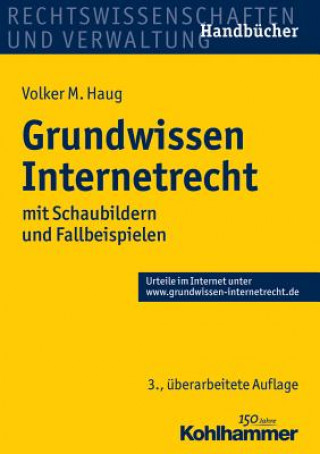 RECHTSWISSENSCHAFTEN
UND VERWALTUNG
Handbücher

Volker M. Haug

Grundwissen Internetrecht

mit Schaubildern und Fallbeispielen

Urteile im Internet unter
www.grundwissen-internetrecht.de

3., überarbeitete Auflage

150 Jahre
Kohlhammer